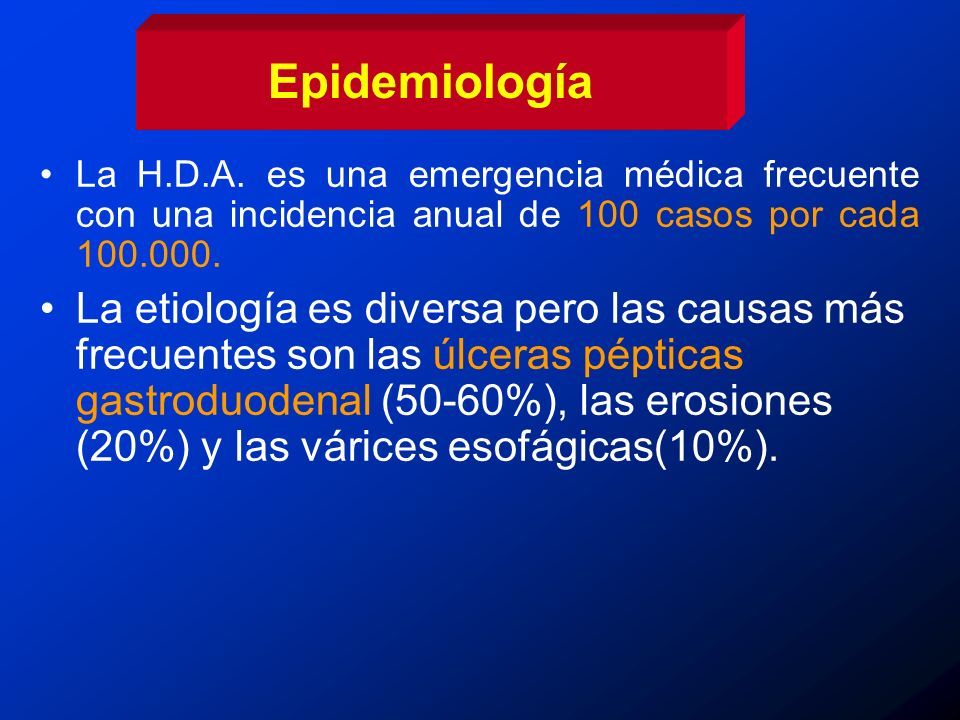 Epidemiología

• La H.D.A. es una emergencia médica frecuente con una incidencia anual de 100 casos por cada 100.000.

• La etiología es diversa pero las causas más frecuentes son las úlceras pépticas gastroduodenal (50-60%), las erosiones (20%) y las várices esofágicas(10%).